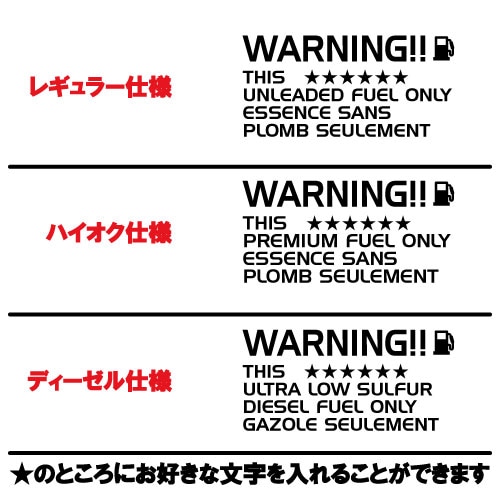 レギュラー仕様

WARNING!!
THIS ★★★★★★
UNLEADED FUEL ONLY
ESSENCE SANS
PLOMB SEULEMENT

ハイオク仕様

WARNING!!
THIS ★★★★★★
PREMIUM FUEL ONLY
ESSENCE SANS
PLOMB SEULEMENT

ディーゼル仕様

WARNING!!
THIS ★★★★★★
ULTRA LOW SULFUR
DIESEL FUEL ONLY
GAZOLE SEULEMENT

★のところにお好きな文字を入れることができます